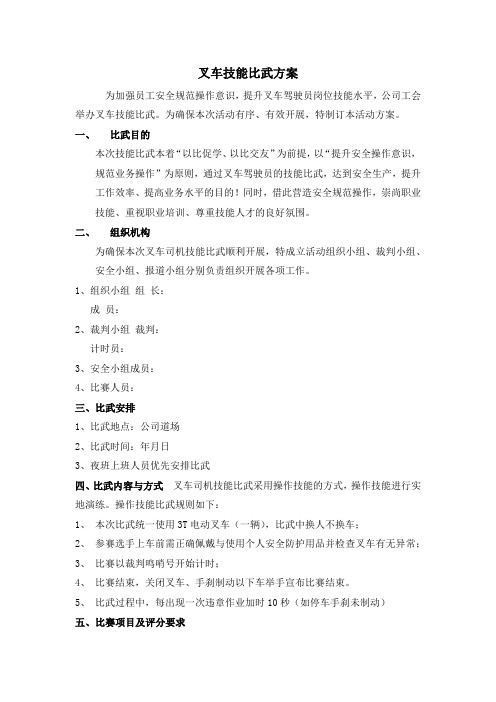 叉车技能比武方案

为加强员工安全规范操作意识，提升叉车驾驶员岗位技能水平，公司工会举办叉车技能比武。为确保本次活动有序、有效开展，特制订本活动方案。

一、 比武目的

本次技能比武本着“以比促学、以比交友”为前提，以“提升安全操作意识，规范业务操作”为原则，通过叉车驾驶员的技能比武，达到安全生产，提升工作效率、提高业务水平的目的！同时，借此营造安全规范操作，崇尚职业技能、重视职业培训、尊重技能人才的良好氛围。

二、 组织机构

为确保本次叉车司机技能比武顺利开展，特成立活动组织小组、裁判小组、安全小组、报道小组分别负责组织开展各项工作。

1、组织小组 组 长：

成 员：

2、裁判小组 裁判：

计时员：

3、安全小组成员：

4、比赛人员：

三、比武安排

1、比武地点：公司道场

2、比武时间：年月日

3、夜班上班人员优先安排比武

四、比武内容与方式 叉车司机技能比武采用操作技能的方式，操作技能进行实地演练。操作技能比武规则如下：

1、 本次比武统一使用3T电动叉车（一辆），比武中换人不换车；

2、 参赛选手上车前需正确佩戴与使用个人安全防护用品并检查叉车有无异常；

3、 比赛以裁判鸣哨号开始计时；

4、 比赛结束，关闭叉车、手刹制动以下车举手宣布比赛结束。

5、 比武过程中，每出现一次违章作业加时10秒（如停车手刹未制动）

五、比赛项目及评分要求